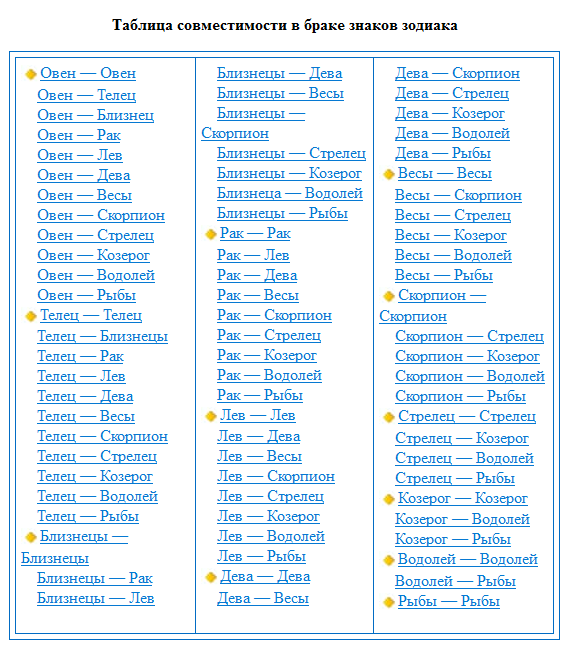 Таблица совместимости в браке знаков зодиака

Овен — Овен
Овен — Телец
Овен — Близнец
Овен — Рак
Овен — Лев
Овен — Дева
Овен — Весы
Овен — Скорпион
Овен — Стрелец
Овен — Козерог
Овен — Водолей
Овен — Рыбы
Телец — Телец
Телец — Близнецы
Телец — Рак
Телец — Лев
Телец — Дева
Телец — Весы
Телец — Скорпион
Телец — Стрелец
Телец — Козерог
Телец — Водолей
Телец — Рыбы
Близнецы — Близнецы
Близнецы — Рак
Близнецы — Лев

Близнецы — Дева
Близнецы — Весы
Близнецы — Скорпион
Близнецы — Стрелец
Близнецы — Козерог
Близнеца — Водолей
Близнецы — Рыбы
Рак — Рак
Рак — Лев
Рак — Дева
Рак — Весы
Рак — Скорпион
Рак — Стрелец
Рак — Козерог
Рак — Водолей
Рак — Рыбы
Лев — Лев
Лев — Дева
Лев — Весы
Лев — Скорпион
Лев — Стрелец
Лев — Козерог
Лев — Водолей
Лев — Рыбы
Дева — Дева
Дева — Весы

Дева — Скорпион
Дева — Стрелец
Дева — Козерог
Дева — Водолей
Дева — Рыбы
Весы — Весы
Весы — Скорпион
Весы — Стрелец
Весы — Козерог
Весы — Водолей
Весы — Рыбы
Скорпион — Скорпион
Скорпион — Стрелец
Скорпион — Козерог
Скорпион — Водолей
Скорпион — Рыбы
Стрелец — Стрелец
Стрелец — Козерог
Стрелец — Водолей
Стрелец — Рыбы
Козерог — Козерог
Козерог — Водолей
Козерог — Рыбы
Водолей — Водолей
Водолей — Рыбы
Рыбы — Рыбы